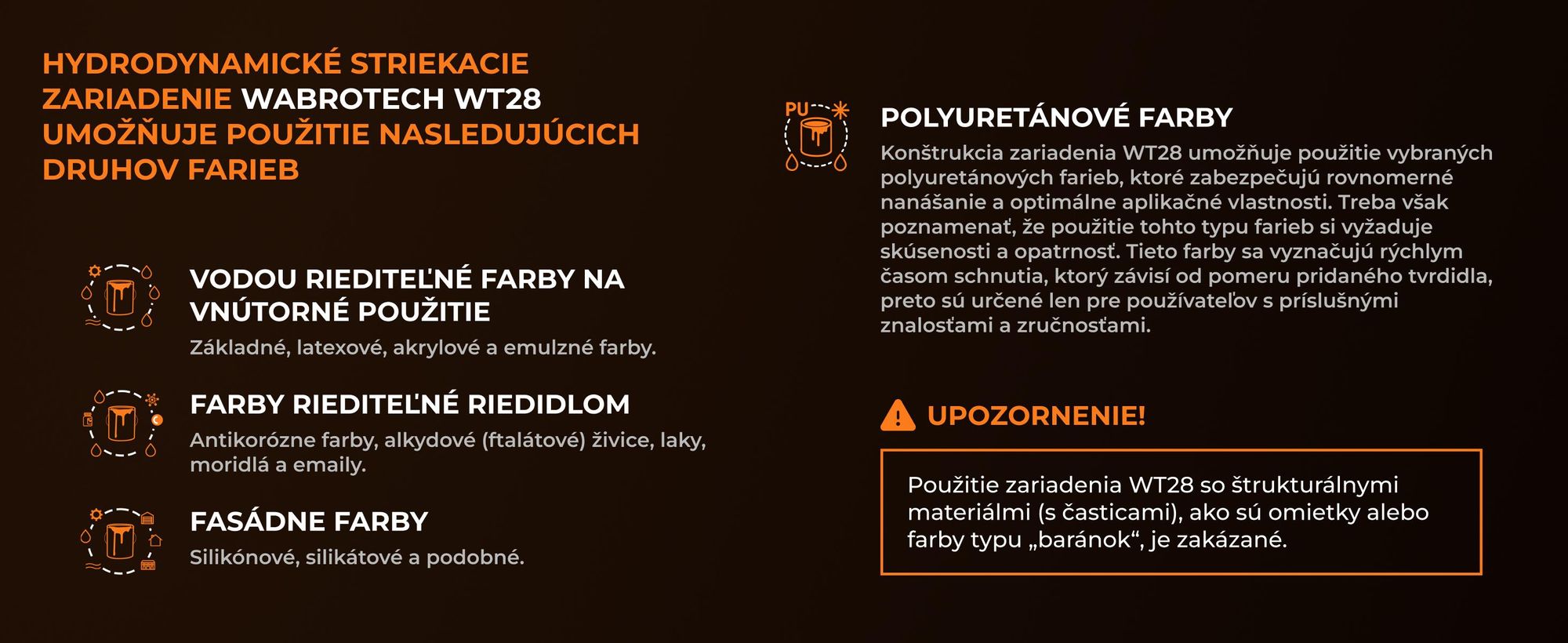 HYDRODYNAMICKÉ STRIEKACIE ZARIADENIE WABROTECH WT28 UMOŽŇUJE POUŽITIE NASLEDUJÚCICH DRUHOV FARIEB

VODOU RIEDITEĽNÉ FARBY NA VNÚTORNÉ POUŽITIE
Základné, latexové, akrylové a emulzné farby.

FARBY RIEDITEĽNÉ RIEDIDLOM
Antikorózne farby, alkydové (ftalátové) živice, laky, moridlá a emaily.

FASÁDNE FARBY
Silikónové, silikátové a podobné.

PU

POLYURETÁNOVÉ FARBY
Konštrukcia zariadenia WT28 umožňuje použitie vybraných polyuretánových farieb, ktoré zabezpečujú rovnomerné nanášanie a optimálne aplikačné vlastnosti. Treba však poznamenať, že použitie tohto typu farieb si vyžaduje skúsenosti a opatrnosť. Tieto farby sa vyznačujú rýchlym časom schnutia, ktorý závisí od pomeru pridaného tvrdidla, preto sú určené len pre používateľov s príslušnými znalosťami a zručnosťami.

UPOZORNENIE!

Použitie zariadenia WT28 so štrukturálnymi materiálmi (s časticami), ako sú omietky alebo farby typu „baránok“, je zakázané.